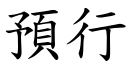 預行